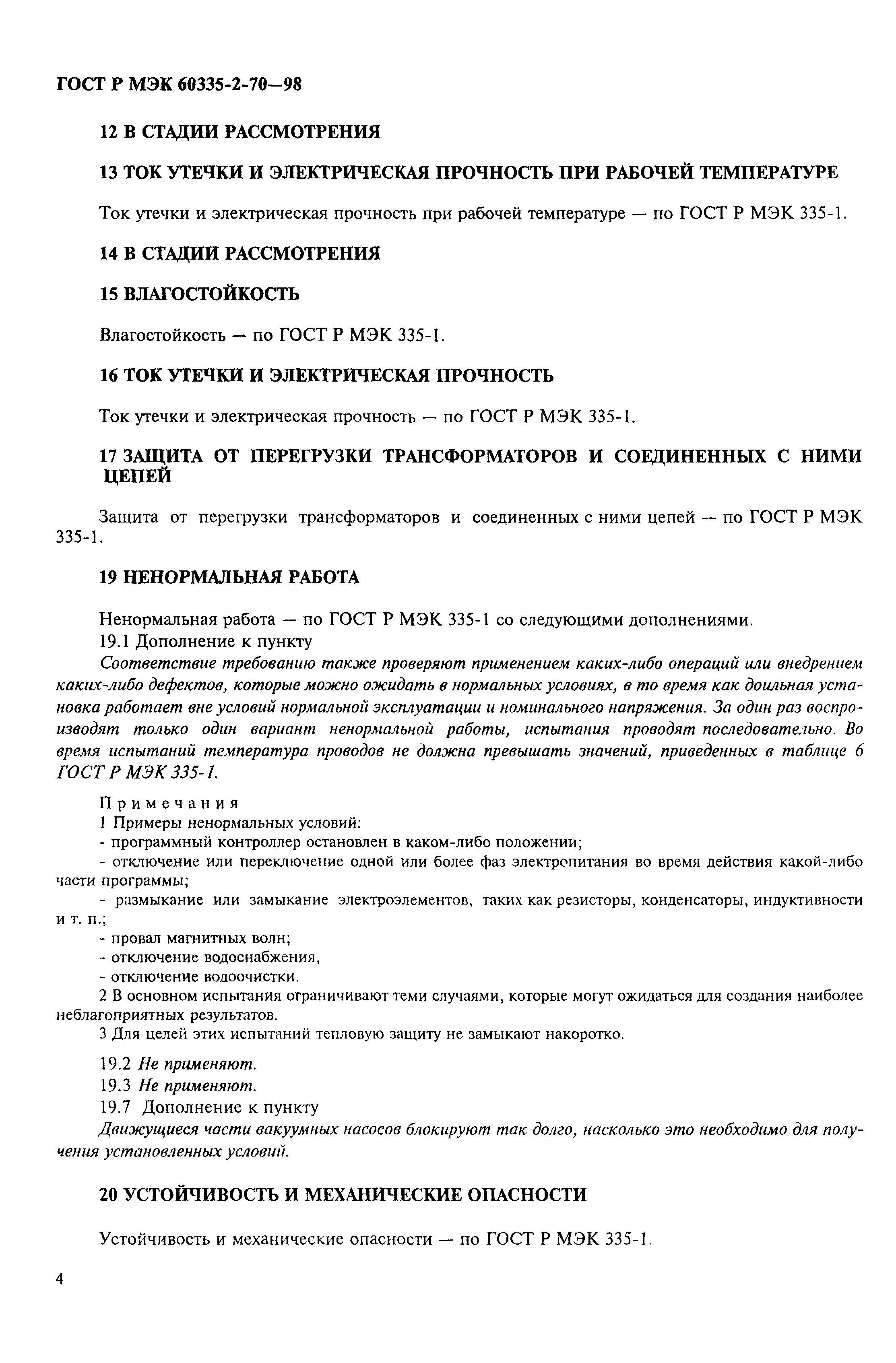 ГОСТ Р МЭК 60335-2-70—98

12 В СТАДИИ РАССМОТРЕНИЯ

13 ТОК УТЕЧКИ И ЭЛЕКТРИЧЕСКАЯ ПРОЧНОСТЬ ПРИ РАБОЧЕЙ ТЕМПЕРАТУРЕ

Ток утечки и электрическая прочность при рабочей температуре — по ГОСТ Р МЭК 335-1.

14 В СТАДИИ РАССМОТРЕНИЯ

15 ВЛАГОСТОЙКОСТЬ

Влагостойкость — по ГОСТ Р МЭК 335-1.

16 ТОК УТЕЧКИ И ЭЛЕКТРИЧЕСКАЯ ПРОЧНОСТЬ

Ток утечки и электрическая прочность — по ГОСТ Р МЭК 335-1.

17 ЗАЩИТА ОТ ПЕРЕГРУЗКИ ТРАНСФОРМАТОРОВ И СОЕДИНЕННЫХ С НИМИ ЦЕПЕЙ

Защита от перегрузки трансформаторов и соединенных с ними цепей — по ГОСТ Р МЭК 335-1.

19 НЕНОРМАЛЬНАЯ РАБОТА

Ненормальная работа — по ГОСТ Р МЭК 335-1 со следующими дополнениями.
19.1 Дополнение к пункту
Соответствие требованию также проверяют применением каких-либо операций или внедрением каких-либо дефектов, которые можно ожидать в нормальных условиях, в то время как доильная установка работает вне условий нормальной эксплуатации и номинального напряжения. За один раз воспроизводят только один вариант ненормальной работы, испытания проводят последовательно. Во время испытаний температура проводов не должна превышать значений, приведенных в таблице 6 ГОСТ Р МЭК 335-1.

Примечания
1 Примеры ненормальных условий:
- программный контроллер остановлен в каком-либо положении;
- отключение или переключение одной или более фаз электропитания во время действия какой-либо части программы;
- размыкание или замыкание электроэлементов, таких как резисторы, конденсаторы, индуктивности и т. п.;
- провал магнитных волн;
- отключение водоснабжения,
- отключение водоочистки.
2 В основном испытания ограничивают теми случаями, которые могут ожидаться для создания наиболее неблагоприятных результатов.
3 Для целей этих испытаний тепловую защиту не замыкают накоротко.

19.2 Не применяют.
19.3 Не применяют.
19.7 Дополнение к пункту
Движущиеся части вакуумных насосов блокируют так долго, насколько это необходимо для получения установленных условий.

20 УСТОЙЧИВОСТЬ И МЕХАНИЧЕСКИЕ ОПАСНОСТИ

Устойчивость и механические опасности — по ГОСТ Р МЭК 335-1.

4